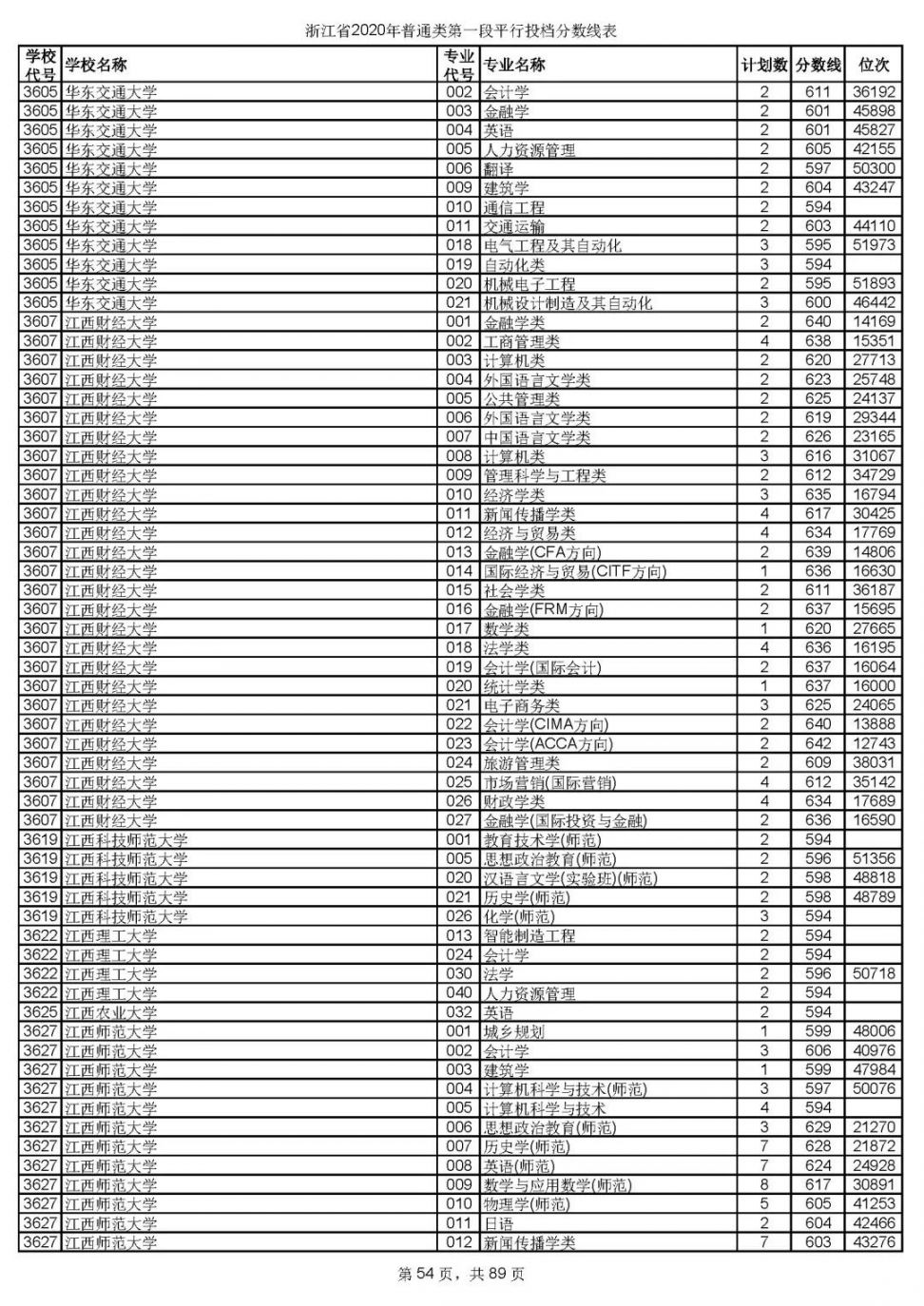 浙江省2020年普通类第一段平行投档分数线表

| 学校代号 | 学校名称 | 专业代号 | 专业名称 | 计划数 | 分数线 | 位次 |
|---|---|---|---|---|---|---|
| 3605 | 华东交通大学 | 002 | 会计学 | 2 | 611 | 36192 |
| 3605 | 华东交通大学 | 003 | 金融学 | 2 | 601 | 45898 |
| 3605 | 华东交通大学 | 004 | 英语 | 2 | 601 | 45827 |
| 3605 | 华东交通大学 | 005 | 人力资源管理 | 2 | 605 | 42155 |
| 3605 | 华东交通大学 | 006 | 翻译 | 2 | 597 | 50300 |
| 3605 | 华东交通大学 | 009 | 建筑学 | 2 | 604 | 43247 |
| 3605 | 华东交通大学 | 010 | 通信工程 | 2 | 594 | |
| 3605 | 华东交通大学 | 011 | 交通运输 | 2 | 603 | 44110 |
| 3605 | 华东交通大学 | 018 | 电气工程及其自动化 | 3 | 595 | 51973 |
| 3605 | 华东交通大学 | 019 | 自动化类 | 3 | 594 | |
| 3605 | 华东交通大学 | 020 | 机械电子工程 | 2 | 595 | 51893 |
| 3605 | 华东交通大学 | 021 | 机械设计制造及其自动化 | 3 | 600 | 46442 |
| 3607 | 江西财经大学 | 001 | 金融学类 | 2 | 640 | 14169 |
| 3607 | 江西财经大学 | 002 | 工商管理类 | 4 | 638 | 15351 |
| 3607 | 江西财经大学 | 003 | 计算机类 | 2 | 620 | 27713 |
| 3607 | 江西财经大学 | 004 | 外国语言文学类 | 2 | 623 | 25748 |
| 3607 | 江西财经大学 | 005 | 公共管理类 | 2 | 625 | 24137 |
| 3607 | 江西财经大学 | 006 | 外国语言文学类 | 2 | 619 | 29344 |
| 3607 | 江西财经大学 | 007 | 中国语言文学类 | 2 | 626 | 23165 |
| 3607 | 江西财经大学 | 008 | 计算机类 | 3 | 616 | 31067 |
| 3607 | 江西财经大学 | 009 | 管理科学与工程类 | 2 | 612 | 34729 |
| 3607 | 江西财经大学 | 010 | 经济学类 | 3 | 635 | 16794 |
| 3607 | 江西财经大学 | 011 | 新闻传播学类 | 4 | 617 | 30425 |
| 3607 | 江西财经大学 | 012 | 经济与贸易类 | 4 | 634 | 17769 |
| 3607 | 江西财经大学 | 013 | 金融学(CFA方向) | 2 | 639 | 14806 |
| 3607 | 江西财经大学 | 014 | 国际经济与贸易(CITF方向) | 1 | 636 | 16630 |
| 3607 | 江西财经大学 | 015 | 社会学类 | 2 | 611 | 36187 |
| 3607 | 江西财经大学 | 016 | 金融学(FRM方向) | 2 | 637 | 15695 |
| 3607 | 江西财经大学 | 017 | 数学类 | 1 | 620 | 27665 |
| 3607 | 江西财经大学 | 018 | 法学类 | 4 | 636 | 16195 |
| 3607 | 江西财经大学 | 019 | 会计学(国际会计) | 2 | 637 | 16064 |
| 3607 | 江西财经大学 | 020 | 统计学类 | 1 | 637 | 16000 |
| 3607 | 江西财经大学 | 021 | 电子商务类 | 3 | 625 | 24065 |
| 3607 | 江西财经大学 | 022 | 会计学(CIMA方向) | 2 | 640 | 13888 |
| 3607 | 江西财经大学 | 023 | 会计学(ACCA方向) | 2 | 642 | 12743 |
| 3607 | 江西财经大学 | 024 | 旅游管理类 | 2 | 609 | 38031 |
| 3607 | 江西财经大学 | 025 | 市场营销(国际营销) | 4 | 612 | 35142 |
| 3607 | 江西财经大学 | 026 | 财政学类 | 4 | 634 | 17689 |
| 3607 | 江西财经大学 | 027 | 金融学(国际投资与金融) | 2 | 636 | 16590 |
| 3619 | 江西科技师范大学 | 001 | 教育技术学(师范) | 2 | 594 | |
| 3619 | 江西科技师范大学 | 005 | 思想政治教育(师范) | 2 | 596 | 51356 |
| 3619 | 江西科技师范大学 | 020 | 汉语言文学(实验班)(师范) | 2 | 598 | 48818 |
| 3619 | 江西科技师范大学 | 021 | 历史学(师范) | 2 | 598 | 48789 |
| 3619 | 江西科技师范大学 | 026 | 化学(师范) | 3 | 594 | |
| 3622 | 江西理工大学 | 013 | 智能制造工程 | 2 | 594 | |
| 3622 | 江西理工大学 | 024 | 会计学 | 2 | 594 | |
| 3622 | 江西理工大学 | 030 | 法学 | 2 | 596 | 50718 |
| 3622 | 江西理工大学 | 040 | 人力资源管理 | 2 | 594 | |
| 3625 | 江西农业大学 | 032 | 英语 | 2 | 594 | |
| 3627 | 江西师范大学 | 001 | 城乡规划 | 1 | 599 | 48006 |
| 3627 | 江西师范大学 | 002 | 会计学 | 3 | 606 | 40976 |
| 3627 | 江西师范大学 | 003 | 建筑学 | 1 | 599 | 47984 |
| 3627 | 江西师范大学 | 004 | 计算机科学与技术(师范) | 3 | 597 | 50076 |
| 3627 | 江西师范大学 | 005 | 计算机科学与技术 | 4 | 594 | |
| 3627 | 江西师范大学 | 006 | 思想政治教育(师范) | 3 | 629 | 21270 |
| 3627 | 江西师范大学 | 007 | 历史学(师范) | 7 | 628 | 21872 |
| 3627 | 江西师范大学 | 008 | 英语(师范) | 7 | 624 | 24928 |
| 3627 | 江西师范大学 | 009 | 数学与应用数学(师范) | 8 | 617 | 30891 |
| 3627 | 江西师范大学 | 010 | 物理学(师范) | 5 | 605 | 41253 |
| 3627 | 江西师范大学 | 011 | 日语 | 2 | 604 | 42466 |
| 3627 | 江西师范大学 | 012 | 新闻传播学类 | 7 | 603 | 43276 |

第 54 页，共 89 页